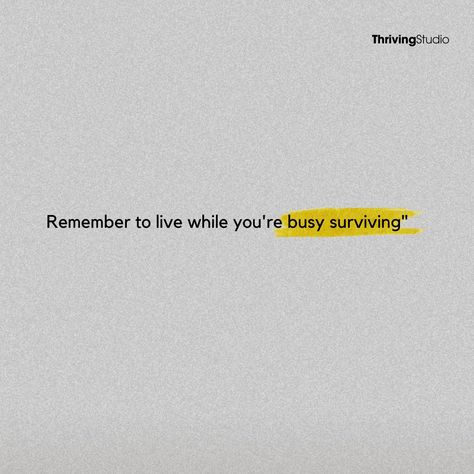 ThrivingStudio

Remember to live while you're busy surviving"